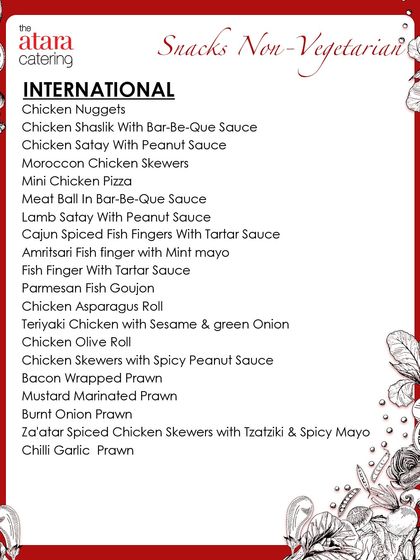 the
atara
catering

Snacks Non-Vegetarian

INTERNATIONAL
Chicken Nuggets
Chicken Shaslik With Bar-Be-Que Sauce
Chicken Satay With Peanut Sauce
Moroccon Chicken Skewers
Mini Chicken Pizza
Meat Ball In Bar-Be-Que Sauce
Lamb Satay With Peanut Sauce
Cajun Spiced Fish Fingers With Tartar Sauce
Amritsari Fish finger with Mint mayo
Fish Finger With Tartar Sauce
Parmesan Fish Goujon
Chicken Asparagus Roll
Teriyaki Chicken with Sesame & green Onion
Chicken Olive Roll
Chicken Skewers with Spicy Peanut Sauce
Bacon Wrapped Prawn
Mustard Marinated Prawn
Burnt Onion Prawn
Za'atar Spiced Chicken Skewers with Tzatziki & Spicy Mayo
Chilli Garlic Prawn